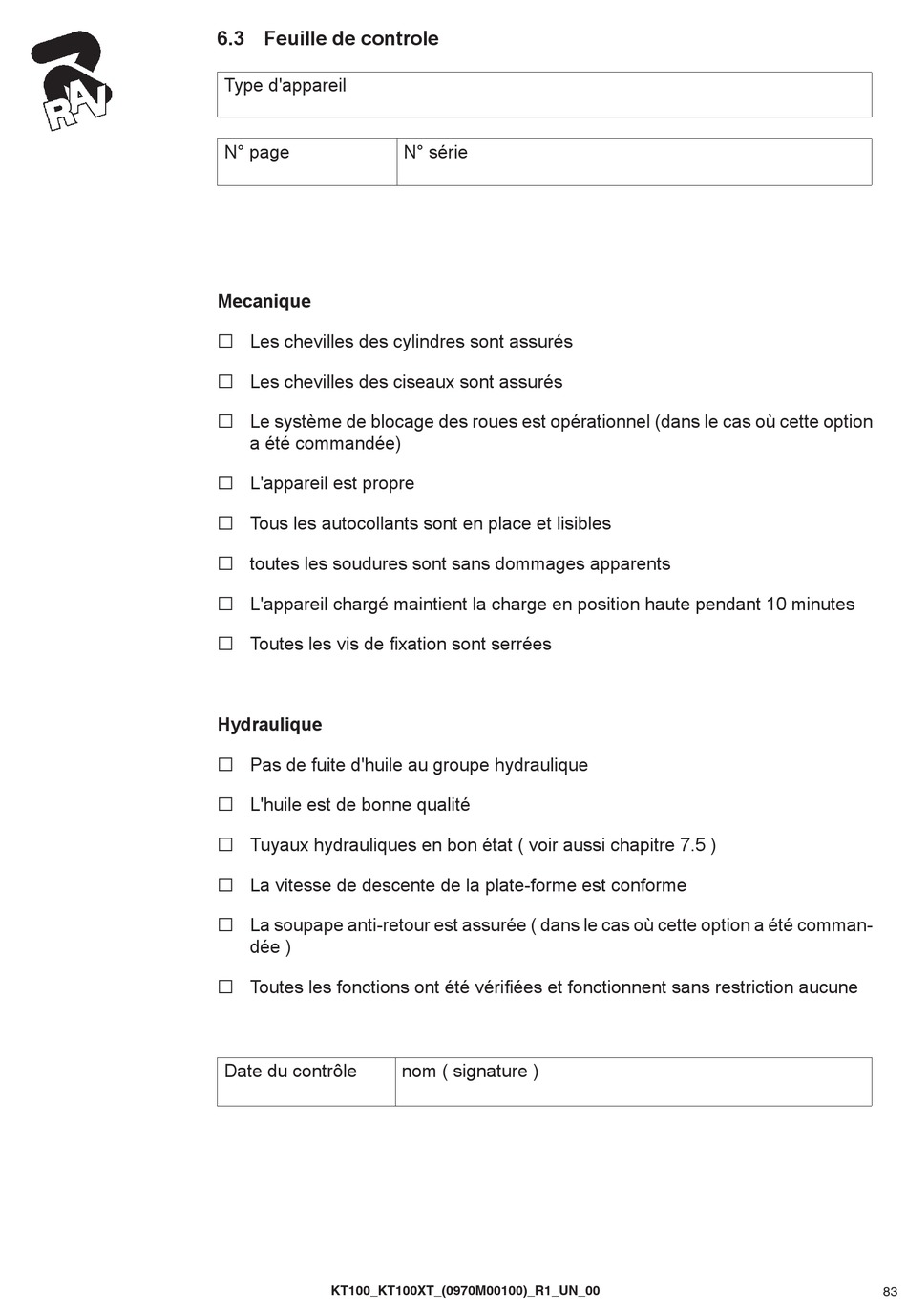 RAV

6.3 Feuille de controle

| Type d'appareil |
|---|

| N° page | N° série |
|---|---|

**Mecanique**

☐ Les chevilles des cylindres sont assurés

☐ Les chevilles des ciseaux sont assurés

☐ Le système de blocage des roues est opérationnel (dans le cas où cette option a été commandée)

☐ L'appareil est propre

☐ Tous les autocollants sont en place et lisibles

☐ toutes les soudures sont sans dommages apparents

☐ L'appareil chargé maintient la charge en position haute pendant 10 minutes

☐ Toutes les vis de fixation sont serrées

**Hydraulique**

☐ Pas de fuite d'huile au groupe hydraulique

☐ L'huile est de bonne qualité

☐ Tuyaux hydrauliques en bon état ( voir aussi chapitre 7.5 )

☐ La vitesse de descente de la plate-forme est conforme

☐ La soupape anti-retour est assurée ( dans le cas où cette option a été commandée )

☐ Toutes les fonctions ont été vérifiées et fonctionnent sans restriction aucune

| Date du contrôle | nom ( signature ) |
|---|---|

KT100_KT100XT_(0970M00100)_R1_UN_00

83